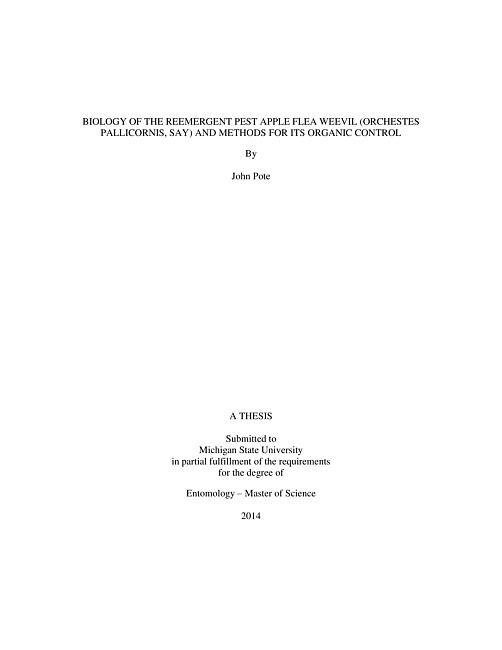 BIOLOGY OF THE REEMERGENT PEST APPLE FLEA WEEVIL (ORCHESTES PALLICORNIS, SAY) AND METHODS FOR ITS ORGANIC CONTROL

By

John Pote

A THESIS

Submitted to
Michigan State University
in partial fulfillment of the requirements
for the degree of

Entomology – Master of Science

2014